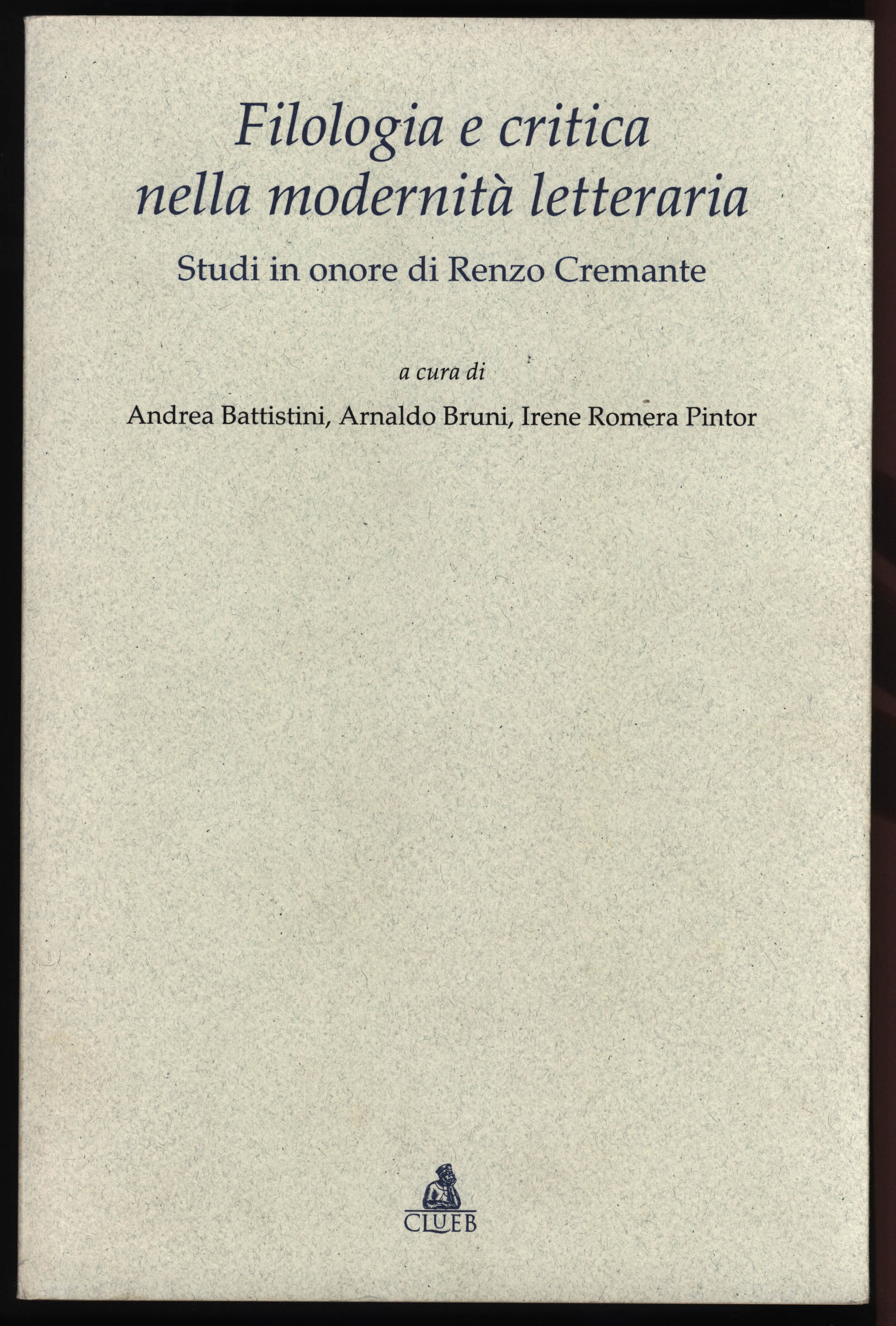 Filologia e critica nella modernità letteraria

Studi in onore di Renzo Cremante

a cura di

Andrea Battistini, Arnaldo Bruni, Irene Romera Pintor

CLUEB